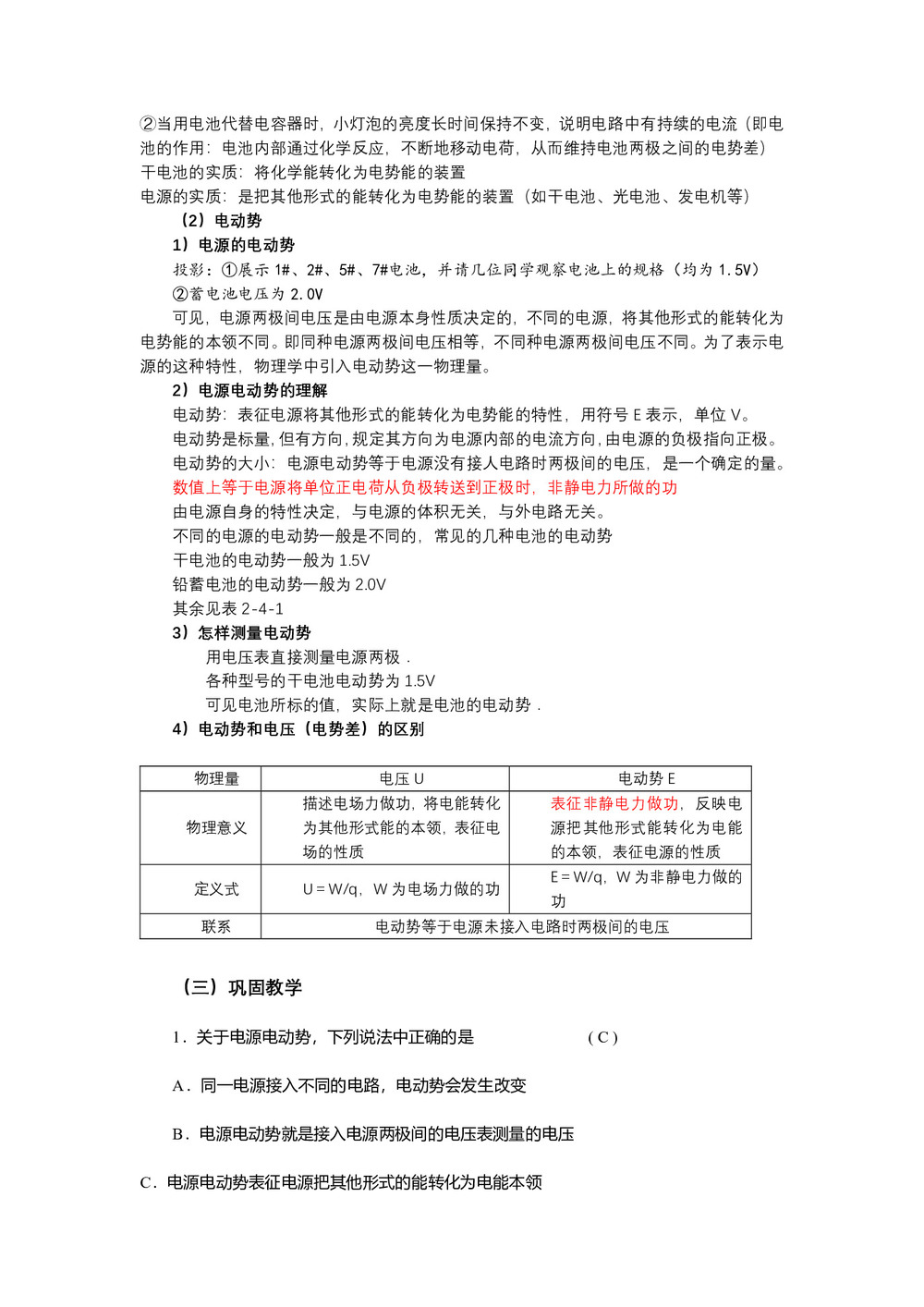 ②当用电池代替电容器时，小灯泡的亮度长时间保持不变，说明电路中有持续的电流（即电池的作用：电池内部通过化学反应，不断地移动电荷，从而维持电池两极之间的电势差）
干电池的实质：将化学能转化为电势能的装置
电源的实质：是把其他形式的能转化为电势能的装置（如干电池、光电池、发电机等）
（2）电动势
1）电源的电动势
投影：①展示 1#、2#、5#、7#电池，并请几位同学观察电池上的规格（均为 1.5V）
②蓄电池电压为 2.0V
可见，电源两极间电压是由电源本身性质决定的，不同的电源，将其他形式的能转化为电势能的本领不同。即同种电源两极间电压相等，不同种电源两极间电压不同。为了表示电源的这种特性，物理学中引入电动势这一物理量。
2）电源电动势的理解
电动势：表征电源将其他形式的能转化为电势能的特性，用符号 E 表示，单位 V。
电动势是标量，但有方向，规定其方向为电源内部的电流方向，由电源的负极指向正极。
电动势的大小：电源电动势等于电源没有接人电路时两极间的电压，是一个确定的量。
数值上等于电源将单位正电荷从负极转送到正极时，非静电力所做的功
由电源自身的特性决定，与电源的体积无关，与外电路无关。
不同的电源的电动势一般是不同的，常见的几种电池的电动势
干电池的电动势一般为 1.5V
铅蓄电池的电动势一般为 2.0V
其余见表 2-4-1
3）怎样测量电动势
用电压表直接测量电源两极．
各种型号的干电池电动势为 1.5V
可见电池所标的值，实际上就是电池的电动势．
4）电动势和电压（电势差）的区别

| 物理量 | 电压 U | 电动势 E |
|---|---|---|
| 物理意义 | 描述电场力做功，将电能转化为其他形式能的本领，表征电场的性质 | 表征非静电力做功，反映电源把其他形式能转化为电能的本领，表征电源的性质 |
| 定义式 | U＝W/q，W 为电场力做的功 | E＝W/q，W 为非静电力做的功 |
| 联系 | 电动势等于电源未接入电路时两极间的电压 | |

（三）巩固教学

1．关于电源电动势，下列说法中正确的是　　　　（ C ）

A．同一电源接入不同的电路，电动势会发生改变

B．电源电动势就是接入电源两极间的电压表测量的电压

C．电源电动势表征电源把其他形式的能转化为电能本领